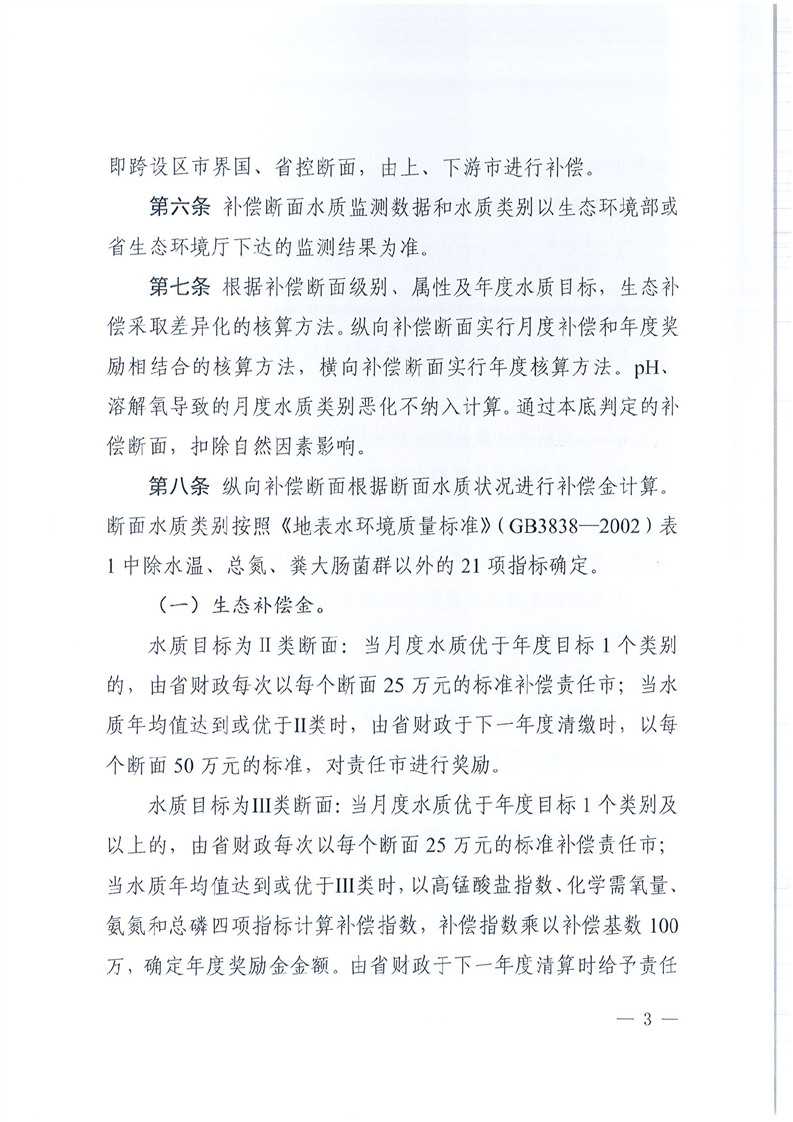 即跨设区市界国、省控断面，由上、下游市进行补偿。

第六条 补偿断面水质监测数据和水质类别以生态环境部或省生态环境厅下达的监测结果为准。

第七条 根据补偿断面级别、属性及年度水质目标，生态补偿采取差异化的核算方法。纵向补偿断面实行月度补偿和年度奖励相结合的核算方法，横向补偿断面实行年度核算方法。pH、溶解氧导致的月度水质类别恶化不纳入计算。通过本底判定的补偿断面，扣除自然因素影响。

第八条 纵向补偿断面根据断面水质状况进行补偿金计算。断面水质类别按照《地表水环境质量标准》（GB3838—2002）表1中除水温、总氮、粪大肠菌群以外的21项指标确定。

（一）生态补偿金。

水质目标为II类断面：当月度水质优于年度目标1个类别的，由省财政每次以每个断面25万元的标准补偿责任市；当水质年均值达到或优于II类时，由省财政于下一年度清缴时，以每个断面50万元的标准，对责任市进行奖励。

水质目标为III类断面：当月度水质优于年度目标1个类别及以上的，由省财政每次以每个断面25万元的标准补偿责任市；当水质年均值达到或优于III类时，以高锰酸盐指数、化学需氧量、氨氮和总磷四项指标计算补偿指数，补偿指数乘以补偿基数100万，确定年度奖励金金额。由省财政于下一年度清算时给予责任

— 3 —